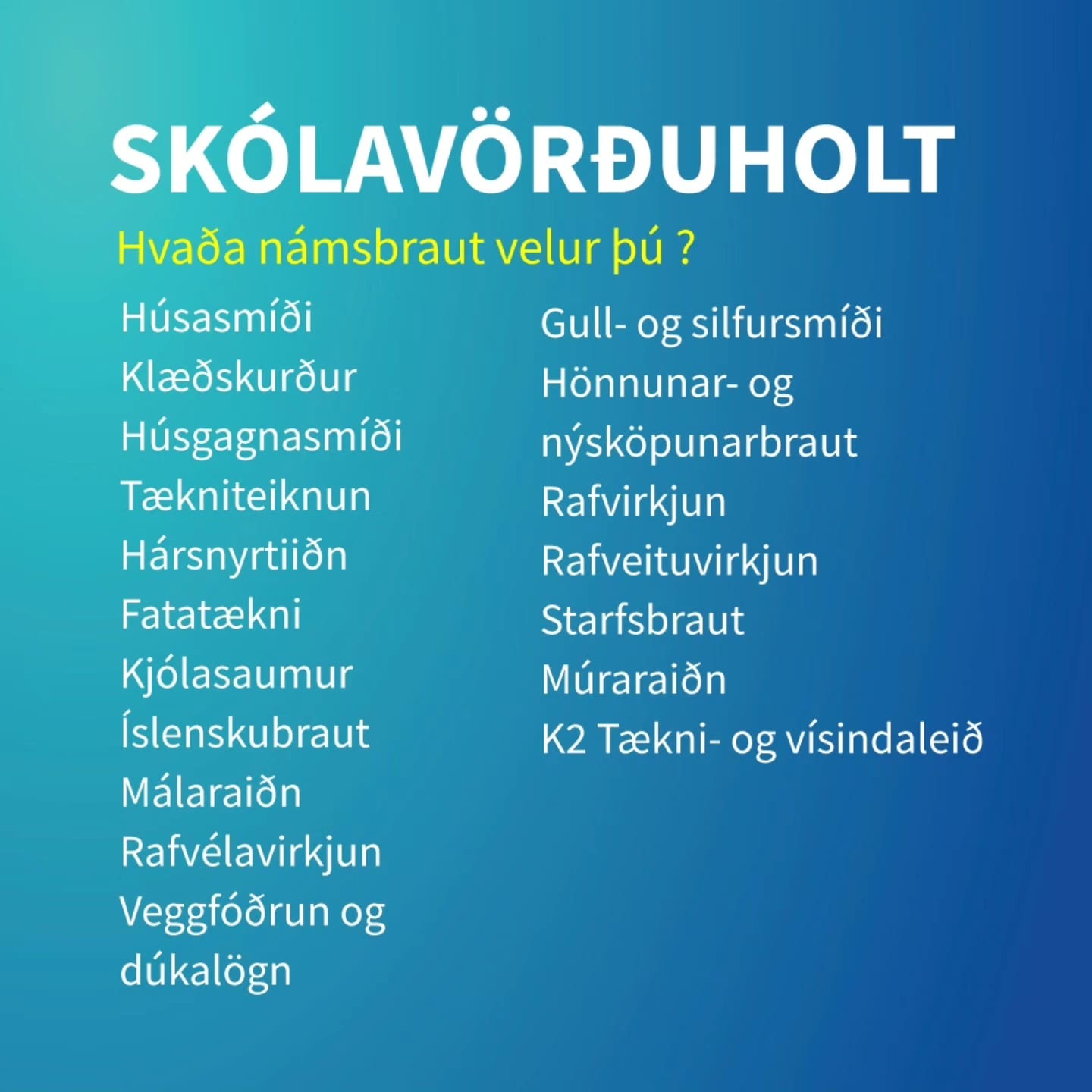 SKÓLAVÖRÐUHOLT

Hvaða námsbraut velur þú ?

Húsasmíði
Klæðskurður
Húsgagnasmíði
Tækniteiknun
Hársnyrtiiðn
Fatatækni
Kjólasaumur
Íslenskubraut
Málaraiðn
Rafvélavirkjun
Veggfóðrun og dúkalögn

Gull- og silfursmíði
Hönnunar- og nýsköpunarbraut
Rafvirkjun
Rafveituvirkjun
Starfsbraut
Múraraiðn
K2 Tækni- og vísindaleið